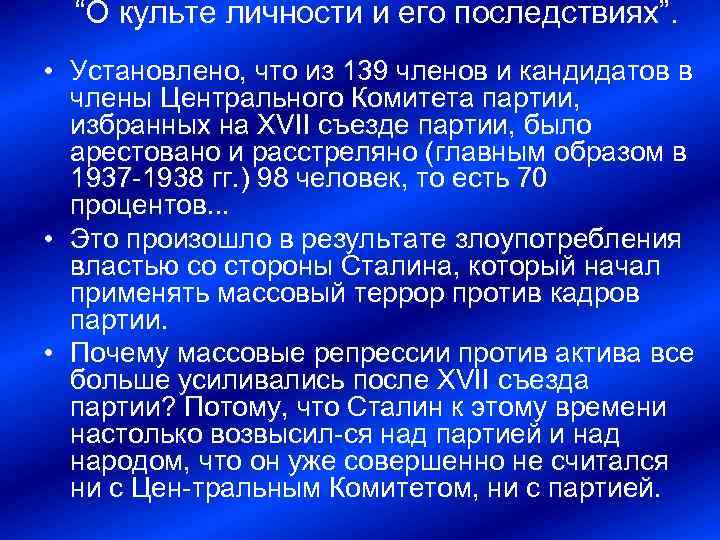 "О культе личности и его последствиях".

• Установлено, что из 139 членов и кандидатов в члены Центрального Комитета партии, избранных на XVII съезде партии, было арестовано и расстреляно (главным образом в 1937-1938 гг.) 98 человек, то есть 70 процентов...
• Это произошло в результате злоупотребления властью со стороны Сталина, который начал применять массовый террор против кадров партии.
• Почему массовые репрессии против актива все больше усиливались после XVII съезда партии? Потому, что Сталин к этому времени настолько возвысил-ся над партией и над народом, что он уже совершенно не считался ни с Цен-тральным Комитетом, ни с партией.